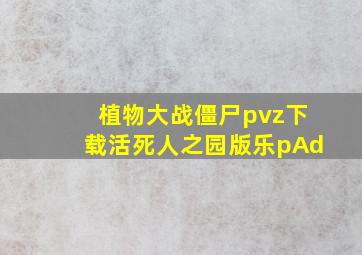 植物大战僵尸pvz下载活死人之园版乐pAd